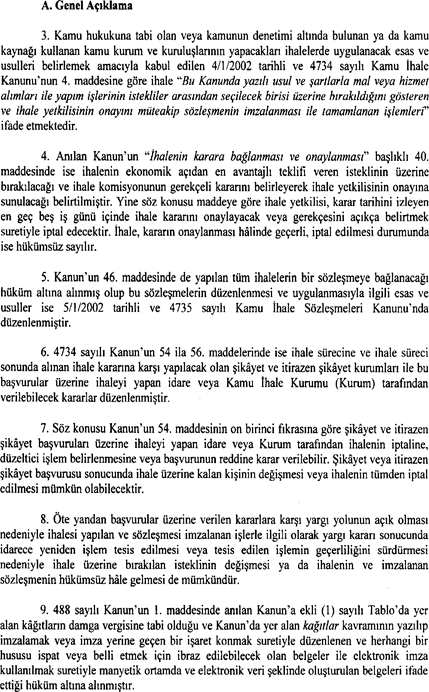 A. Genel Açıklama

3. Kamu hukukuna tabi olan veya kamunun denetimi altında bulunan ya da kamu kaynağı kullanan kamu kurum ve kuruluşlarının yapacakları ihalelerde uygulanacak esas ve usulleri belirlemek amacıyla kabul edilen 4/1/2002 tarihli ve 4734 sayılı Kamu İhale Kanunu'nun 4. maddesine göre ihale "Bu Kanunda yazılı usul ve şartlarla mal veya hizmet alımları ile yapım işlerinin istekliler arasından seçilecek birisi üzerine bırakıldığını gösteren ve ihale yetkilisinin onayını müteakip sözleşmenin imzalanması ile tamamlanan işlemleri" ifade etmektedir.

4. Anılan Kanun'un "İhalenin karara bağlanması ve onaylanması" başlıklı 40. maddesinde ise ihalenin ekonomik açıdan en avantajlı teklifi veren isteklinin üzerine bırakılacağı ve ihale komisyonunun gerekçeli kararını belirleyerek ihale yetkilisinin onayına sunulacağı belirtilmiştir. Yine söz konusu maddeye göre ihale yetkilisi, karar tarihini izleyen en geç beş iş günü içinde ihale kararını onaylayacak veya gerekçesini açıkça belirtmek suretiyle iptal edecektir. İhale, kararın onaylanması hâlinde geçerli, iptal edilmesi durumunda ise hükümsüz sayılır.

5. Kanun'un 46. maddesinde de yapılan tüm ihalelerin bir sözleşmeye bağlanacağı hüküm altına alınmış olup bu sözleşmelerin düzenlenmesi ve uygulanmasıyla ilgili esas ve usuller ise 5/1/2002 tarihli ve 4735 sayılı Kamu İhale Sözleşmeleri Kanunu'nda düzenlenmiştir.

6. 4734 sayılı Kanun'un 54 ila 56. maddelerinde ise ihale sürecine ve ihale süreci sonunda alınan ihale kararına karşı yapılacak olan şikâyet ve itirazen şikâyet kurumları ile bu başvurular üzerine ihaleyi yapan idare veya Kamu İhale Kurumu (Kurum) tarafından verilebilecek kararlar düzenlenmiştir.

7. Söz konusu Kanun'un 54. maddesinin on birinci fıkrasına göre şikâyet ve itirazen şikâyet başvuruları üzerine ihaleyi yapan idare veya Kurum tarafından ihalenin iptaline, düzeltici işlem belirlenmesine veya başvurunun reddine karar verilebilir. Şikâyet veya itirazen şikâyet başvurusu sonucunda ihale üzerine kalan kişinin değişmesi veya ihalenin tümden iptal edilmesi mümkün olabilecektir.

8. Öte yandan başvurular üzerine verilen kararlara karşı yargı yolunun açık olması nedeniyle ihalesi yapılan ve sözleşmesi imzalanan işlerle ilgili olarak yargı kararı sonucunda idarece yeniden işlem tesis edilmesi veya tesis edilen işlemin geçerliliğini sürdürmesi nedeniyle ihale üzerine bırakılan isteklinin değişmesi ya da ihalenin ve imzalanan sözleşmenin hükümsüz hâle gelmesi de mümkündür.

9. 488 sayılı Kanun'un 1. maddesinde anılan Kanun'a ekli (1) sayılı Tablo'da yer alan kâğıtların damga vergisine tabi olduğu ve Kanun'da yer alan kağıtlar kavramının yazılıp imzalamak veya imza yerine geçen bir işaret konmak suretiyle düzenlenen ve herhangi bir hususu ispat veya belli etmek için ibraz edilebilecek olan belgeler ile elektronik imza kullanılmak suretiyle manyetik ortamda ve elektronik veri şeklinde oluşturulan belgeleri ifade ettiği hüküm altına alınmıştır.